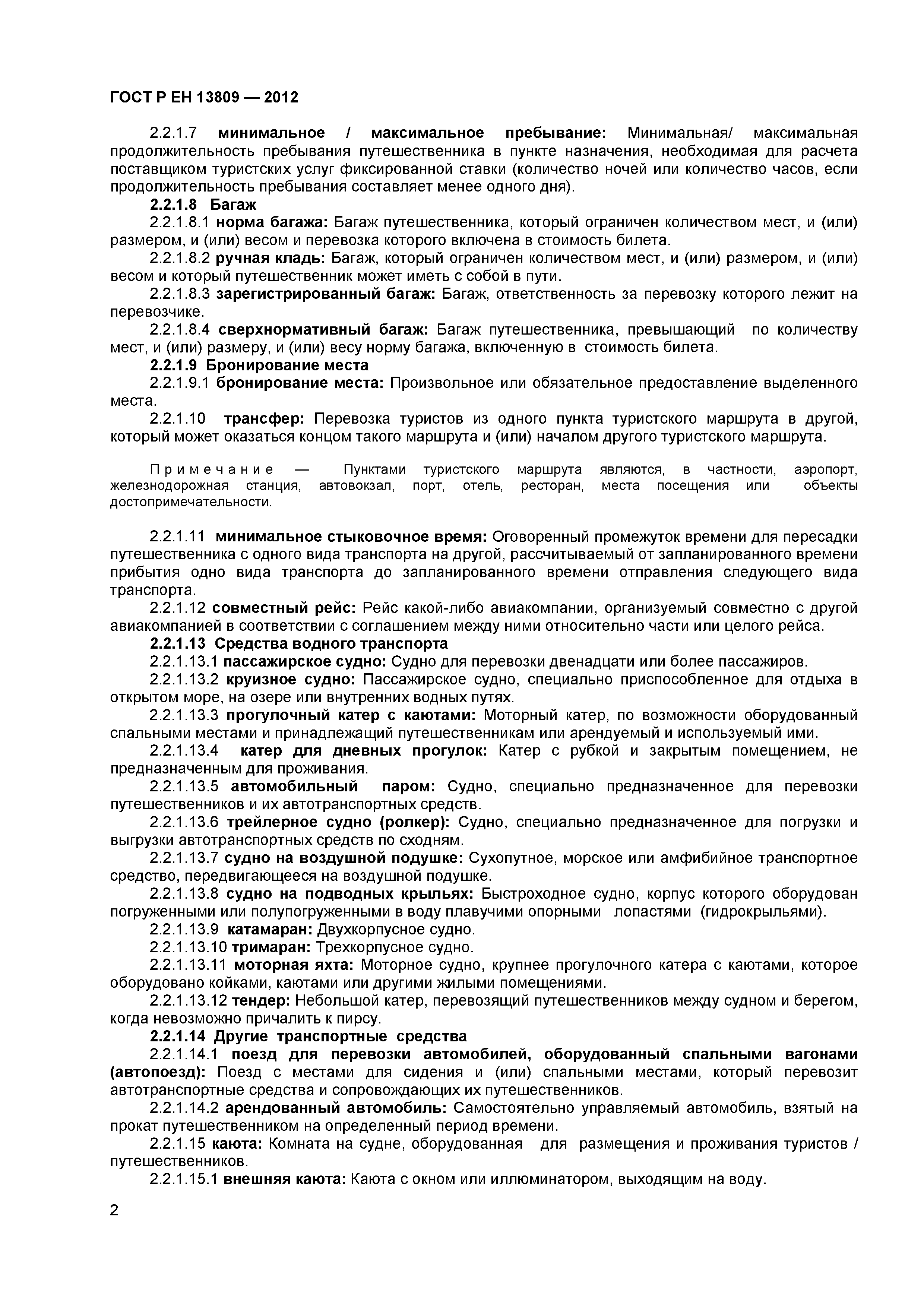 ГОСТ Р ЕН 13809 — 2012

2.2.1.7 минимальное / максимальное пребывание: Минимальная/ максимальная продолжительность пребывания путешественника в пункте назначения, необходимая для расчета поставщиком туристских услуг фиксированной ставки (количество ночей или количество часов, если продолжительность пребывания составляет менее одного дня).

2.2.1.8 Багаж

2.2.1.8.1 норма багажа: Багаж путешественника, который ограничен количеством мест, и (или) размером, и (или) весом и перевозка которого включена в стоимость билета.

2.2.1.8.2 ручная кладь: Багаж, который ограничен количеством мест, и (или) размером, и (или) весом и который путешественник может иметь с собой в пути.

2.2.1.8.3 зарегистрированный багаж: Багаж, ответственность за перевозку которого лежит на перевозчике.

2.2.1.8.4 сверхнормативный багаж: Багаж путешественника, превышающий по количеству мест, и (или) размеру, и (или) весу норму багажа, включенную в стоимость билета.

2.2.1.9 Бронирование места

2.2.1.9.1 бронирование места: Произвольное или обязательное предоставление выделенного места.

2.2.1.10 трансфер: Перевозка туристов из одного пункта туристского маршрута в другой, который может оказаться концом такого маршрута и (или) началом другого туристского маршрута.

Примечание — Пунктами туристского маршрута являются, в частности, аэропорт, железнодорожная станция, автовокзал, порт, отель, ресторан, места посещения или объекты достопримечательности.

2.2.1.11 минимальное стыковочное время: Оговоренный промежуток времени для пересадки путешественника с одного вида транспорта на другой, рассчитываемый от запланированного времени прибытия одно вида транспорта до запланированного времени отправления следующего вида транспорта.

2.2.1.12 совместный рейс: Рейс какой-либо авиакомпании, организуемый совместно с другой авиакомпанией в соответствии с соглашением между ними относительно части или целого рейса.

2.2.1.13 Средства водного транспорта

2.2.1.13.1 пассажирское судно: Судно для перевозки двенадцати или более пассажиров.

2.2.1.13.2 круизное судно: Пассажирское судно, специально приспособленное для отдыха в открытом море, на озере или внутренних водных путях.

2.2.1.13.3 прогулочный катер с каютами: Моторный катер, по возможности оборудованный спальными местами и принадлежащий путешественникам или арендуемый и используемый ими.

2.2.1.13.4 катер для дневных прогулок: Катер с рубкой и закрытым помещением, не предназначенным для проживания.

2.2.1.13.5 автомобильный паром: Судно, специально предназначенное для перевозки путешественников и их автотранспортных средств.

2.2.1.13.6 трейлерное судно (ролкер): Судно, специально предназначенное для погрузки и выгрузки автотранспортных средств по сходням.

2.2.1.13.7 судно на воздушной подушке: Сухопутное, морское или амфибийное транспортное средство, передвигающееся на воздушной подушке.

2.2.1.13.8 судно на подводных крыльях: Быстроходное судно, корпус которого оборудован погруженными или полупогруженными в воду плавучими опорными лопастями (гидрокрыльями).

2.2.1.13.9 катамаран: Двухкорпусное судно.

2.2.1.13.10 тримаран: Трехкорпусное судно.

2.2.1.13.11 моторная яхта: Моторное судно, крупнее прогулочного катера с каютами, которое оборудовано койками, каютами или другими жилыми помещениями.

2.2.1.13.12 тендер: Небольшой катер, перевозящий путешественников между судном и берегом, когда невозможно причалить к пирсу.

2.2.1.14 Другие транспортные средства

2.2.1.14.1 поезд для перевозки автомобилей, оборудованный спальными вагонами (автопоезд): Поезд с местами для сидения и (или) спальными местами, который перевозит автотранспортные средства и сопровождающих их путешественников.

2.2.1.14.2 арендованный автомобиль: Самостоятельно управляемый автомобиль, взятый на прокат путешественником на определенный период времени.

2.2.1.15 каюта: Комната на судне, оборудованная для размещения и проживания туристов / путешественников.

2.2.1.15.1 внешняя каюта: Каюта с окном или иллюминатором, выходящим на воду.

2